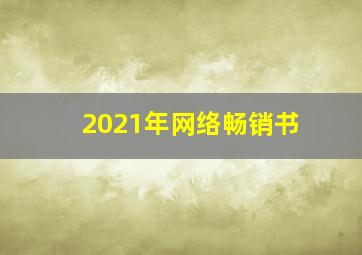 2021年网络畅销书